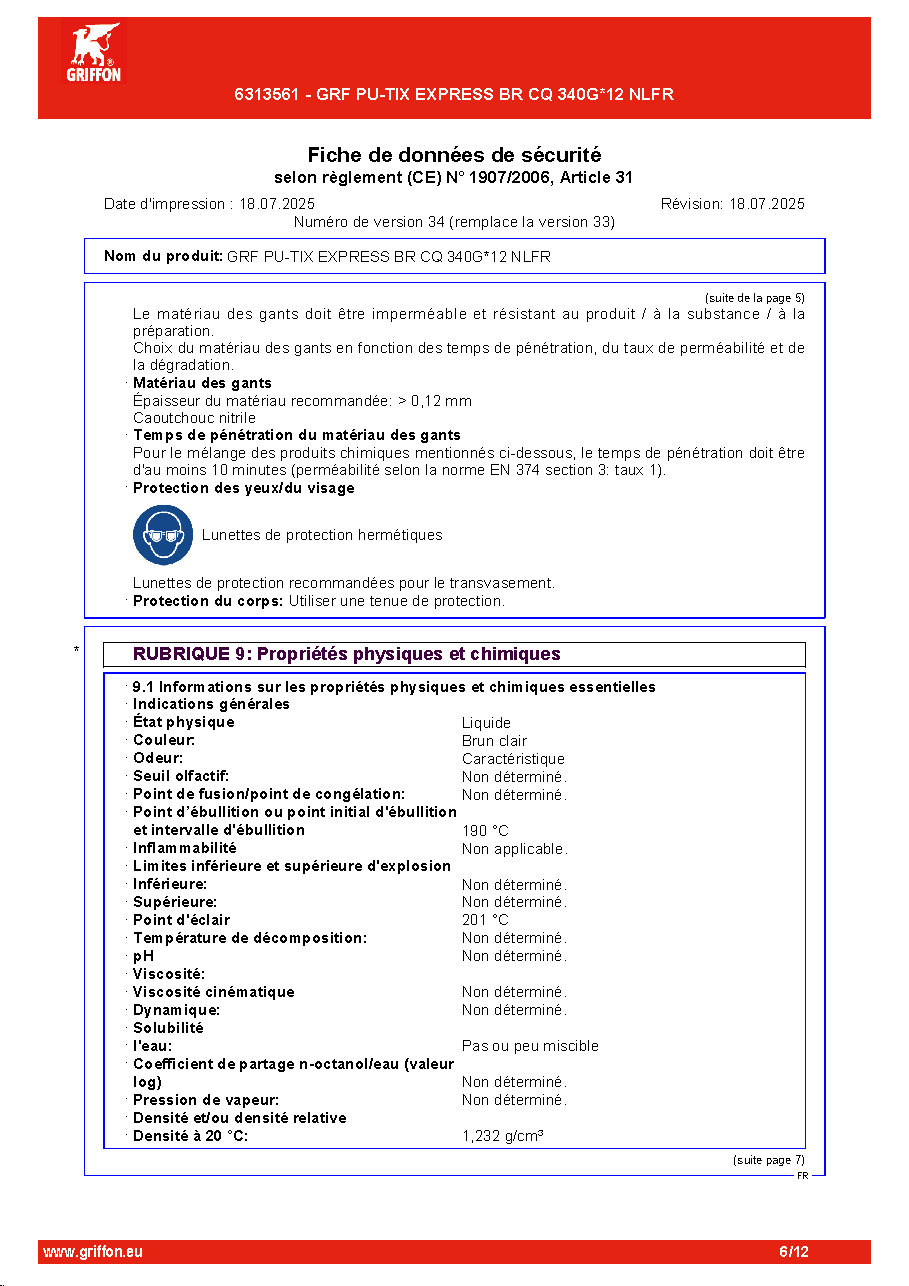 GRIFFON

6313561 - GRF PU-TIX EXPRESS BR CQ 340G*12 NLFR

Fiche de données de sécurité
selon règlement (CE) N° 1907/2006, Article 31

Date d'impression : 18.07.2025
Révision: 18.07.2025
Numéro de version 34 (remplace la version 33)

Nom du produit: GRF PU-TIX EXPRESS BR CQ 340G*12 NLFR

(suite de la page 5)

Le matériau des gants doit être imperméable et résistant au produit / à la substance / à la préparation.

Choix du matériau des gants en fonction des temps de pénétration, du taux de perméabilité et de la dégradation.

· Matériau des gants
Épaisseur du matériau recommandée: > 0,12 mm
Caoutchouc nitrile
· Temps de pénétration du matériau des gants
Pour le mélange des produits chimiques mentionnés ci-dessous, le temps de pénétration doit être d'au moins 10 minutes (perméabilité selon la norme EN 374 section 3: taux 1).
· Protection des yeux/du visage

Lunettes de protection hermétiques

Lunettes de protection recommandées pour le transvasement.
· Protection du corps: Utiliser une tenue de protection.

*

RUBRIQUE 9: Propriétés physiques et chimiques

· 9.1 Informations sur les propriétés physiques et chimiques essentielles
· Indications générales
· État physique Liquide
· Couleur: Brun clair
· Odeur: Caractéristique
· Seuil olfactif: Non déterminé.
· Point de fusion/point de congélation: Non déterminé.
· Point d'ébullition ou point initial d'ébullition et intervalle d'ébullition 190 °C
· Inflammabilité Non applicable.
· Limites inférieure et supérieure d'explosion
· Inférieure: Non déterminé.
· Supérieure: Non déterminé.
· Point d'éclair 201 °C
· Température de décomposition: Non déterminé.
· pH Non déterminé.
· Viscosité:
· Viscosité cinématique Non déterminé.
· Dynamique: Non déterminé.
· Solubilité
· l'eau: Pas ou peu miscible
· Coefficient de partage n-octanol/eau (valeur log) Non déterminé.
· Pression de vapeur: Non déterminé.
· Densité et/ou densité relative
· Densité à 20 °C: 1,232 g/cm³

(suite page 7)
FR

www.griffon.eu
6/12